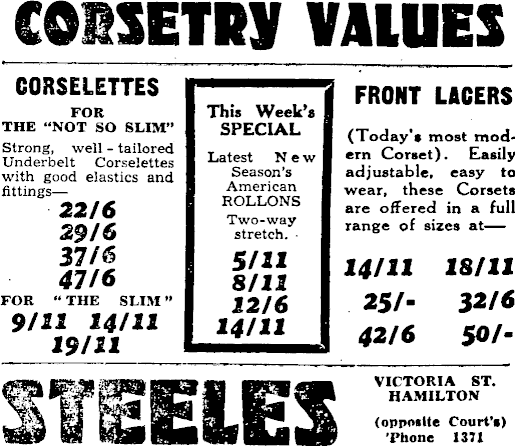 CORSETRY VALUES

CORSELETTES

FOR THE "NOT SO SLIM"

Strong, well-tailored Underbelt Corselettes with good elastics and fittings—

22/6
29/6
37/6
47/6

FOR "THE SLIM"

9/11 14/11
19/11

This Week's SPECIAL

Latest New Season's American ROLLONS

Two-way stretch.

5/11
8/11
12/6
14/11

FRONT LACERS

(Today's most modern Corset). Easily adjustable, easy to wear, these Corsets are offered in a full range of sizes at—

14/11 18/11
25/- 32/6
42/6 50/-

STEELES

VICTORIA ST. HAMILTON

(opposite Court's)
'Phone 1371